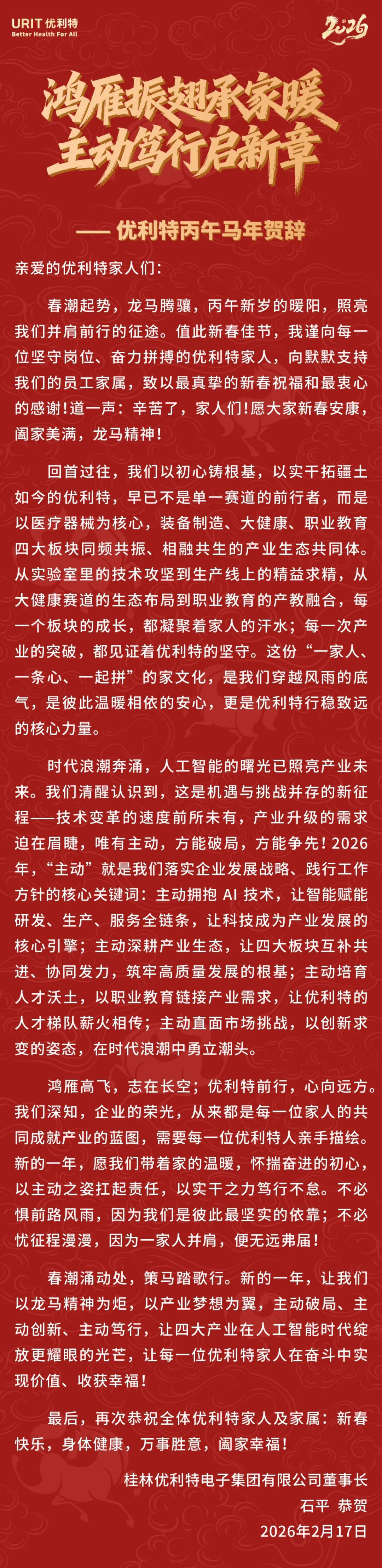 URIT 优利特
Better Health For All

2026

鸿雁振翅承家暖
主动笃行启新章

—— 优利特丙午马年贺辞

亲爱的优利特家人们：

春潮起势，龙马腾骧，丙午新岁的暖阳，照亮我们并肩前行的征途。值此新春佳节，我谨向每一位坚守岗位、奋力拼搏的优利特家人，向默默支持我们的员工家属，致以最真挚的新春祝福和最衷心的感谢！道一声：辛苦了，家人们！愿大家新春安康，阖家美满，龙马精神！

回首过往，我们以初心铸根基，以实干拓疆土如今的优利特，早已不是单一赛道的前行者，而是以医疗器械为核心，装备制造、大健康、职业教育四大板块同频共振、相融共生的产业生态共同体。从实验室里的技术攻坚到生产线上的精益求精，从大健康赛道的生态布局到职业教育的产教融合，每一个板块的成长，都凝聚着家人的汗水；每一次产业的突破，都见证着优利特的坚守。这份“一家人、一条心、一起拼”的家文化，是我们穿越风雨的底气，是彼此温暖相依的安心，更是优利特行稳致远的核心力量。

时代浪潮奔涌，人工智能的曙光已照亮产业未来。我们清醒认识到，这是机遇与挑战并存的新征程——技术变革的速度前所未有，产业升级的需求迫在眉睫，唯有主动，方能破局，方能争先！2026年，“主动”就是我们落实企业发展战略、践行工作方针的核心关键词：主动拥抱 AI 技术，让智能赋能研发、生产、服务全链条，让科技成为产业发展的核心引擎；主动深耕产业生态，让四大板块互补共进、协同发力，筑牢高质量发展的根基；主动培育人才沃土，以职业教育链接产业需求，让优利特的人才梯队薪火相传；主动直面市场挑战，以创新求变的姿态，在时代浪潮中勇立潮头。

鸿雁高飞，志在长空；优利特前行，心向远方。我们深知，企业的荣光，从来都是每一位家人的共同成就产业的蓝图，需要每一位优利特人亲手描绘。新的一年，愿我们带着家的温暖，怀揣奋进的初心，以主动之姿扛起责任，以实干之力笃行不怠。不必惧前路风雨，因为我们是彼此最坚实的依靠；不必忧征程漫漫，因为一家人并肩，便无远弗届！

春潮涌动处，策马踏歌行。新的一年，让我们以龙马精神为炬，以产业梦想为翼，主动破局、主动创新、主动笃行，让四大产业在人工智能时代绽放更耀眼的光芒，让每一位优利特家人在奋斗中实现价值、收获幸福！

最后，再次恭祝全体优利特家人及家属：新春快乐，身体健康，万事胜意，阖家幸福！

桂林优利特电子集团有限公司董事长
石平 恭贺
2026年2月17日